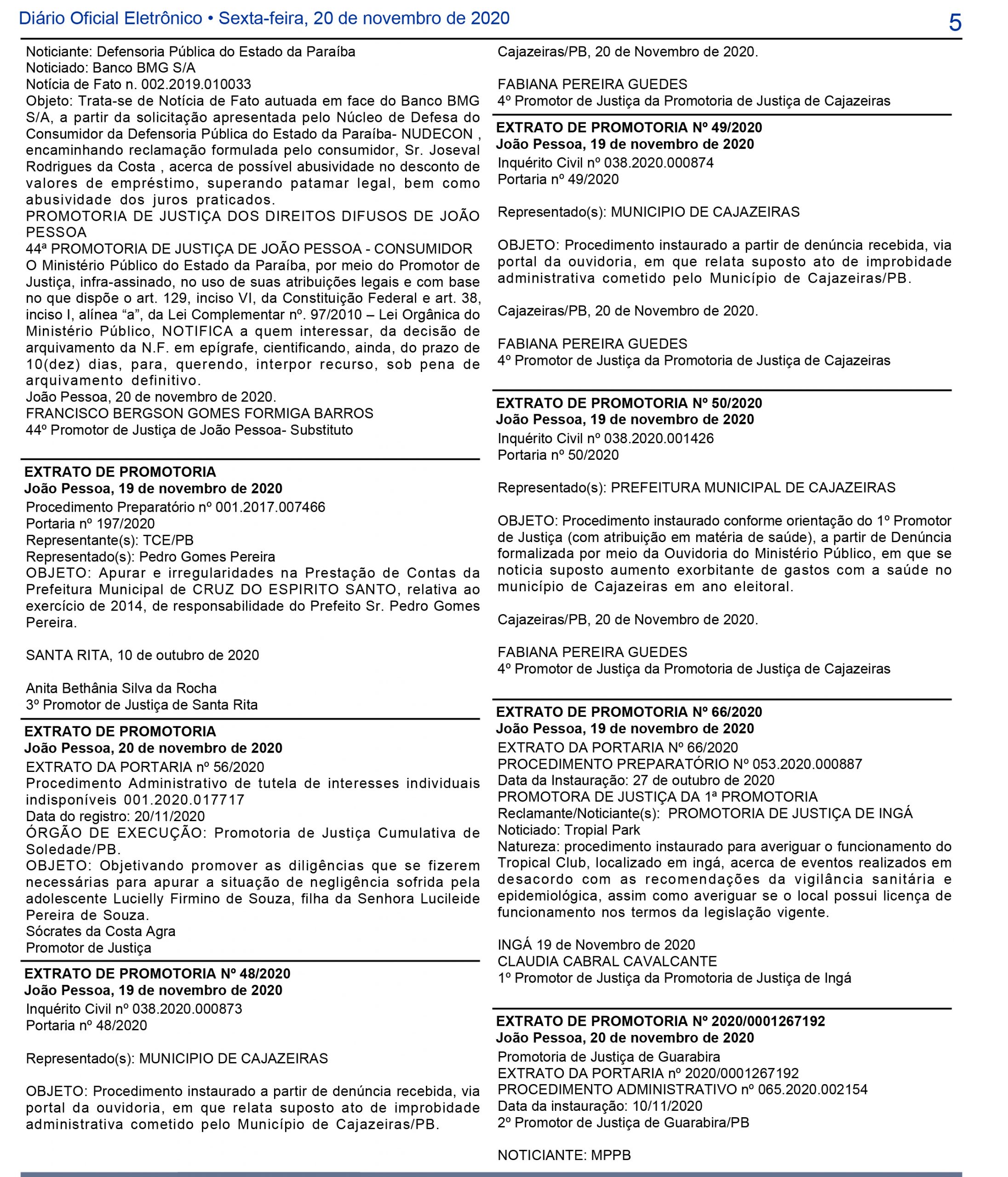 Diário Oficial Eletrônico • Sexta-feira, 20 de novembro de 2020

5

Noticiante: Defensoria Pública do Estado da Paraíba
Noticiado: Banco BMG S/A
Notícia de Fato n. 002.2019.010033
Objeto: Trata-se de Notícia de Fato autuada em face do Banco BMG S/A, a partir da solicitação apresentada pelo Núcleo de Defesa do Consumidor da Defensoria Pública do Estado da Paraíba- NUDECON , encaminhando reclamação formulada pelo consumidor, Sr. Joseval Rodrigues da Costa , acerca de possível abusividade no desconto de valores de empréstimo, superando patamar legal, bem como abusividade dos juros praticados.
PROMOTORIA DE JUSTIÇA DOS DIREITOS DIFUSOS DE JOÃO PESSOA
44ª PROMOTORIA DE JUSTIÇA DE JOÃO PESSOA - CONSUMIDOR
O Ministério Público do Estado da Paraíba, por meio do Promotor de Justiça, infra-assinado, no uso de suas atribuições legais e com base no que dispõe o art. 129, inciso VI, da Constituição Federal e art. 38, inciso I, alínea “a”, da Lei Complementar nº. 97/2010 – Lei Orgânica do Ministério Público, NOTIFICA a quem interessar, da decisão de arquivamento da N.F. em epígrafe, cientificando, ainda, do prazo de 10(dez) dias, para, querendo, interpor recurso, sob pena de arquivamento definitivo.
João Pessoa, 20 de novembro de 2020.
FRANCISCO BERGSON GOMES FORMIGA BARROS
44º Promotor de Justiça de João Pessoa- Substituto

EXTRATO DE PROMOTORIA
João Pessoa, 19 de novembro de 2020
Procedimento Preparatório nº 001.2017.007466
Portaria nº 197/2020
Representante(s): TCE/PB
Representado(s): Pedro Gomes Pereira
OBJETO: Apurar e irregularidades na Prestação de Contas da Prefeitura Municipal de CRUZ DO ESPIRITO SANTO, relativa ao exercício de 2014, de responsabilidade do Prefeito Sr. Pedro Gomes Pereira.

SANTA RITA, 10 de outubro de 2020

Anita Bethânia Silva da Rocha
3º Promotor de Justiça de Santa Rita

EXTRATO DE PROMOTORIA
João Pessoa, 20 de novembro de 2020
EXTRATO DA PORTARIA nº 56/2020
Procedimento Administrativo de tutela de interesses individuais indisponíveis 001.2020.017717
Data do registro: 20/11/2020
ÓRGÃO DE EXECUÇÃO: Promotoria de Justiça Cumulativa de Soledade/PB.
OBJETO: Objetivando promover as diligências que se fizerem necessárias para apurar a situação de negligência sofrida pela adolescente Lucielly Firmino de Souza, filha da Senhora Lucileide Pereira de Souza.
Sócrates da Costa Agra
Promotor de Justiça

EXTRATO DE PROMOTORIA Nº 48/2020
João Pessoa, 19 de novembro de 2020
Inquérito Civil nº 038.2020.000873
Portaria nº 48/2020

Representado(s): MUNICIPIO DE CAJAZEIRAS

OBJETO: Procedimento instaurado a partir de denúncia recebida, via portal da ouvidoria, em que relata suposto ato de improbidade administrativa cometido pelo Município de Cajazeiras/PB.

Cajazeiras/PB, 20 de Novembro de 2020.

FABIANA PEREIRA GUEDES
4º Promotor de Justiça da Promotoria de Justiça de Cajazeiras

EXTRATO DE PROMOTORIA Nº 49/2020
João Pessoa, 19 de novembro de 2020
Inquérito Civil nº 038.2020.000874
Portaria nº 49/2020

Representado(s): MUNICIPIO DE CAJAZEIRAS

OBJETO: Procedimento instaurado a partir de denúncia recebida, via portal da ouvidoria, em que relata suposto ato de improbidade administrativa cometido pelo Município de Cajazeiras/PB.

Cajazeiras/PB, 20 de Novembro de 2020.

FABIANA PEREIRA GUEDES
4º Promotor de Justiça da Promotoria de Justiça de Cajazeiras

EXTRATO DE PROMOTORIA Nº 50/2020
João Pessoa, 19 de novembro de 2020
Inquérito Civil nº 038.2020.001426
Portaria nº 50/2020

Representado(s): PREFEITURA MUNICIPAL DE CAJAZEIRAS

OBJETO: Procedimento instaurado conforme orientação do 1º Promotor de Justiça (com atribuição em matéria de saúde), a partir de Denúncia formalizada por meio da Ouvidoria do Ministério Público, em que se noticia suposto aumento exorbitante de gastos com a saúde no município de Cajazeiras em ano eleitoral.

Cajazeiras/PB, 20 de Novembro de 2020.

FABIANA PEREIRA GUEDES
4º Promotor de Justiça da Promotoria de Justiça de Cajazeiras

EXTRATO DE PROMOTORIA Nº 66/2020
João Pessoa, 19 de novembro de 2020
EXTRATO DA PORTARIA Nº 66/2020
PROCEDIMENTO PREPARATÓRIO Nº 053.2020.000887
Data da Instauração: 27 de outubro de 2020
PROMOTORA DE JUSTIÇA DA 1ª PROMOTORIA
Reclamante/Noticiante(s): PROMOTORIA DE JUSTIÇA DE INGÁ
Noticiado: Tropial Park
Natureza: procedimento instaurado para averiguar o funcionamento do Tropical Club, localizado em ingá, acerca de eventos realizados em desacordo com as recomendações da vigilância sanitária e epidemiológica, assim como averiguar se o local possui licença de funcionamento nos termos da legislação vigente.

INGÁ 19 de Novembro de 2020
CLAUDIA CABRAL CAVALCANTE
1º Promotor de Justiça da Promotoria de Justiça de Ingá

EXTRATO DE PROMOTORIA Nº 2020/0001267192
João Pessoa, 20 de novembro de 2020
Promotoria de Justiça de Guarabira
EXTRATO DA PORTARIA nº 2020/0001267192
PROCEDIMENTO ADMINISTRATIVO nº 065.2020.002154
Data da instauração: 10/11/2020
2º Promotor de Justiça de Guarabira/PB

NOTICIANTE: MPPB